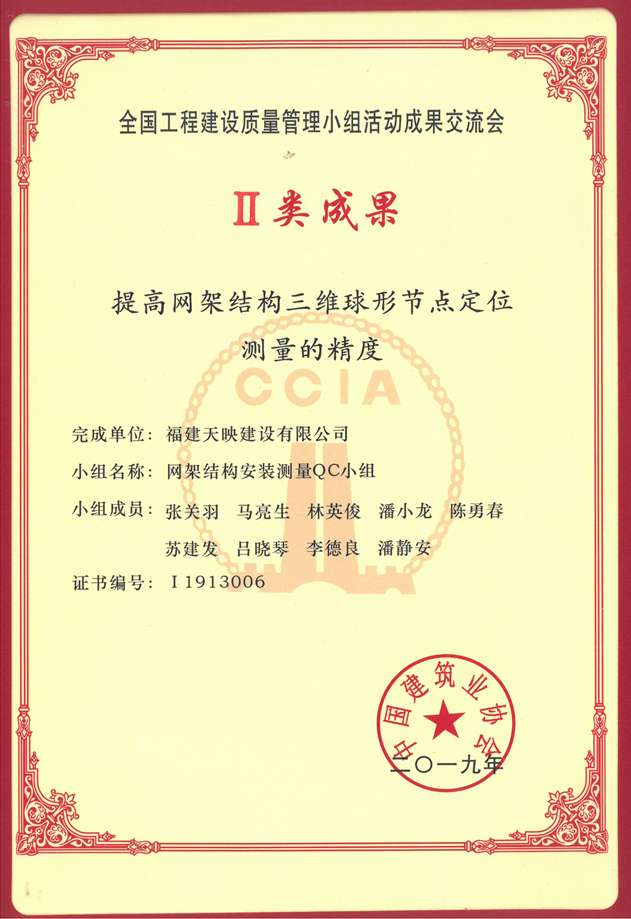 全国工程建设质量管理小组活动成果交流会

Ⅱ类成果

提高网架结构三维球形节点定位测量的精度

CCIA

完成单位：福建天映建设有限公司

小组名称：网架结构安装测量QC小组

小组成员：张关羽　马亮生　林英俊　潘小龙　陈勇春　苏建发　吕晓琴　李德良　潘静安

证书编号：I1913006

中国建筑业协会

二〇一九年